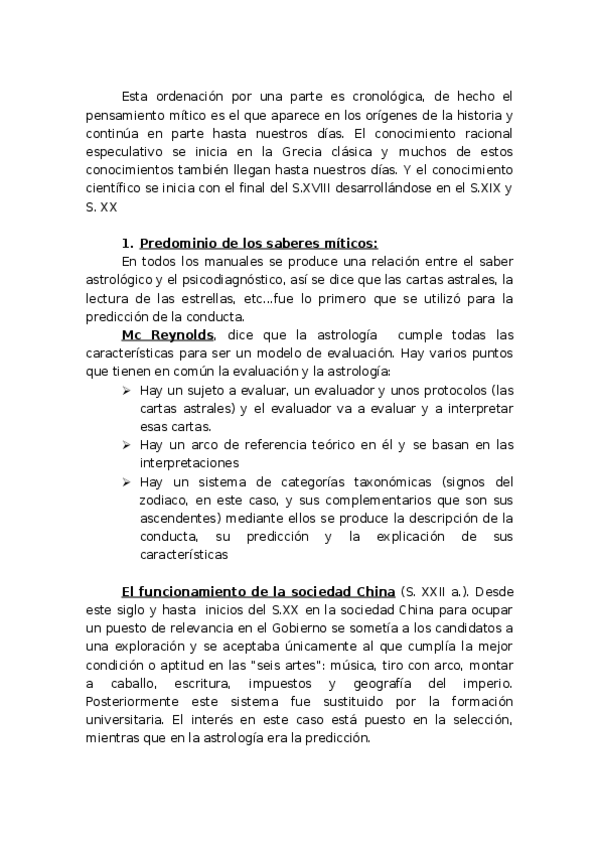 Esta ordenación por una parte es cronológica, de hecho el pensamiento mítico es el que aparece en los orígenes de la historia y continúa en parte hasta nuestros días. El conocimiento racional especulativo se inicia en la Grecia clásica y muchos de estos conocimientos también llegan hasta nuestros días. Y el conocimiento científico se inicia con el final del S.XVIII desarrollándose en el S.XIX y S. XX

1. Predominio de los saberes míticos:
En todos los manuales se produce una relación entre el saber astrológico y el psicodiagnóstico, así se dice que las cartas astrales, la lectura de las estrellas, etc...fue lo primero que se utilizó para la predicción de la conducta.
Mc Reynolds, dice que la astrología cumple todas las características para ser un modelo de evaluación. Hay varios puntos que tienen en común la evaluación y la astrología:
➢ Hay un sujeto a evaluar, un evaluador y unos protocolos (las cartas astrales) y el evaluador va a evaluar y a interpretar esas cartas.
➢ Hay un arco de referencia teórico en él y se basan en las interpretaciones
➢ Hay un sistema de categorías taxonómicas (signos del zodiaco, en este caso, y sus complementarios que son sus ascendentes) mediante ellos se produce la descripción de la conducta, su predicción y la explicación de sus características

El funcionamiento de la sociedad China (S. XXII a.). Desde este siglo y hasta inicios del S.XX en la sociedad China para ocupar un puesto de relevancia en el Gobierno se sometía a los candidatos a una exploración y se aceptaba únicamente al que cumplía la mejor condición o aptitud en las "seis artes": música, tiro con arco, montar a caballo, escritura, impuestos y geografía del imperio. Posteriormente este sistema fue sustituido por la formación universitaria. El interés en este caso está puesto en la selección, mientras que en la astrología era la predicción.